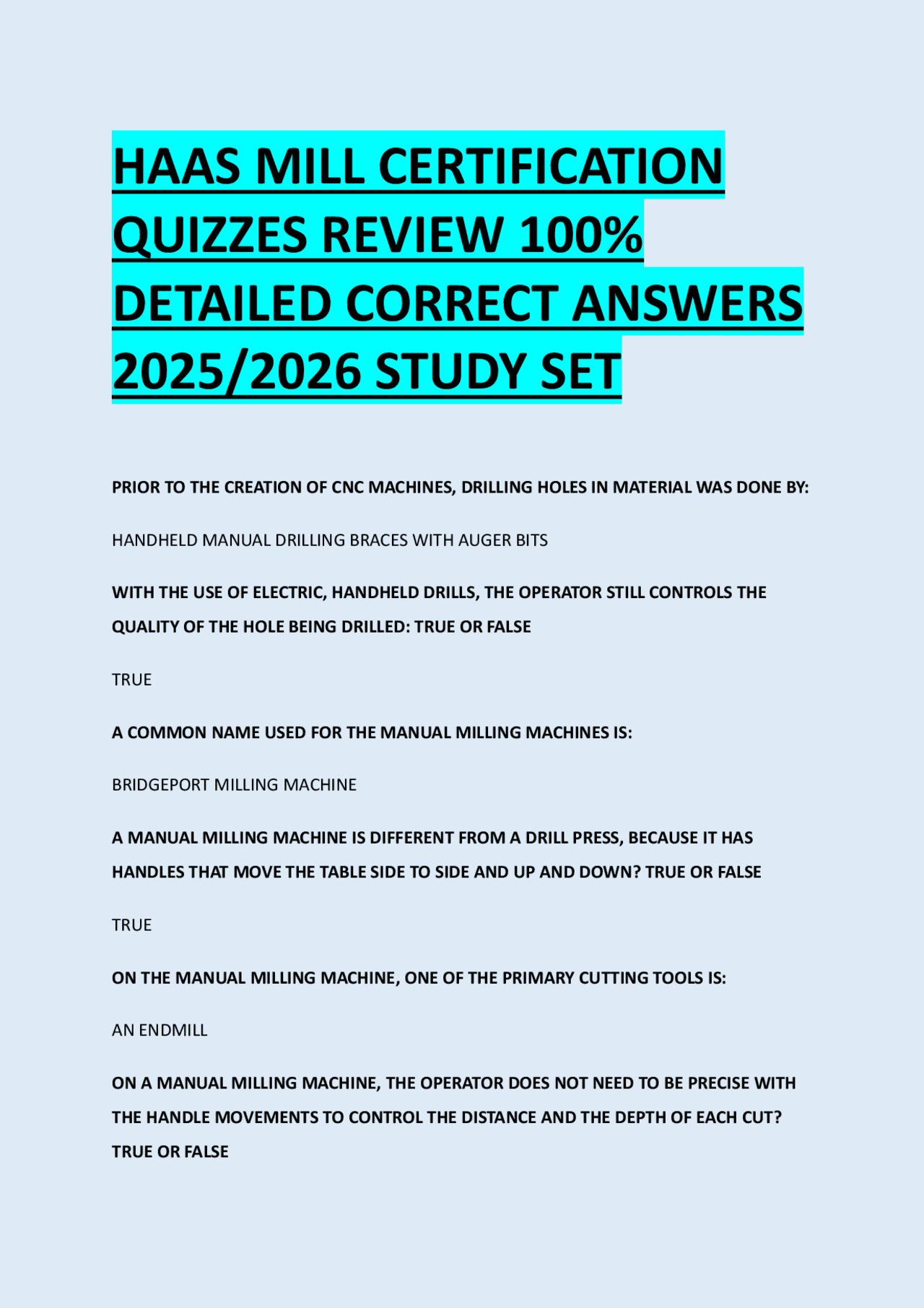 HAAS MILL CERTIFICATION QUIZZES REVIEW 100% DETAILED CORRECT ANSWERS 2025/2026 STUDY SET

PRIOR TO THE CREATION OF CNC MACHINES, DRILLING HOLES IN MATERIAL WAS DONE BY:

HANDHELD MANUAL DRILLING BRACES WITH AUGER BITS

WITH THE USE OF ELECTRIC, HANDHELD DRILLS, THE OPERATOR STILL CONTROLS THE QUALITY OF THE HOLE BEING DRILLED: TRUE OR FALSE

TRUE

A COMMON NAME USED FOR THE MANUAL MILLING MACHINES IS:

BRIDGEPORT MILLING MACHINE

A MANUAL MILLING MACHINE IS DIFFERENT FROM A DRILL PRESS, BECAUSE IT HAS HANDLES THAT MOVE THE TABLE SIDE TO SIDE AND UP AND DOWN? TRUE OR FALSE

TRUE

ON THE MANUAL MILLING MACHINE, ONE OF THE PRIMARY CUTTING TOOLS IS:

AN ENDMILL

ON A MANUAL MILLING MACHINE, THE OPERATOR DOES NOT NEED TO BE PRECISE WITH THE HANDLE MOVEMENTS TO CONTROL THE DISTANCE AND THE DEPTH OF EACH CUT? TRUE OR FALSE